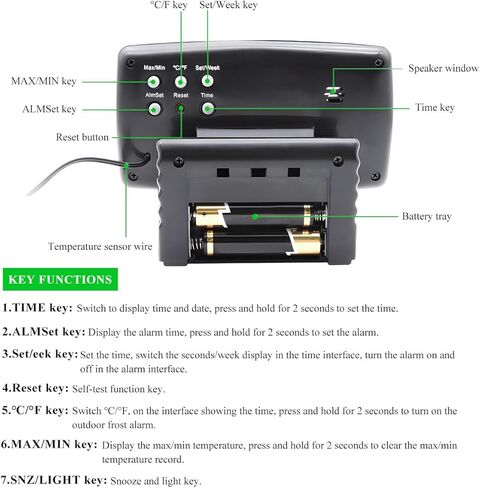 °C/F key Set/Week key

Max/Min °C/°F Set/Week

AlmSet Reset Time

MAX/MIN key

ALMSet key

Reset button

Speaker window

Time key

Battery tray

Temperature sensor wire

KEY FUNCTIONS

1.TIME key: Switch to display time and date, press and hold for 2 seconds to set the time.

2.ALMSet key: Display the alarm time, press and hold for 2 seconds to set the alarm.

3.Set/eek key: Set the time, switch the seconds/week display in the time interface, turn the alarm on and off in the alarm interface.

4.Reset key: Self-test function key.

5.°C/°F key: Switch °C/°F, on the interface showing the time, press and hold for 2 seconds to turn on the outdoor frost alarm.

6.MAX/MIN key: Display the max/min temperature, press and hold for 2 seconds to clear the max/min temperature record.

7.SNZ/LIGHT key: Snooze and light key.